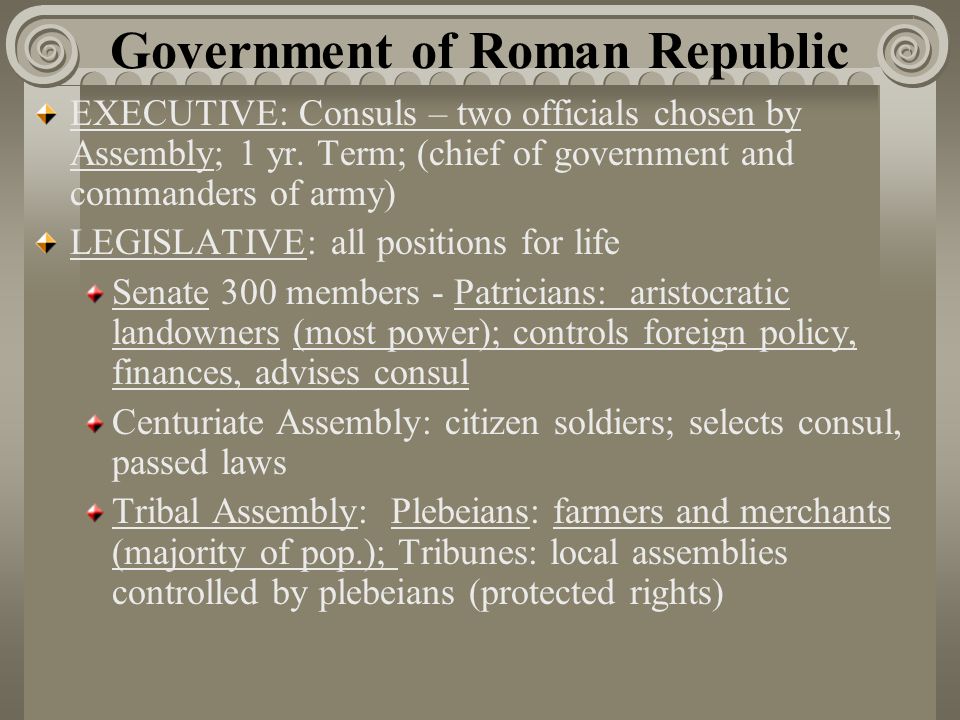 Government of Roman Republic

EXECUTIVE: Consuls – two officials chosen by Assembly; 1 yr. Term; (chief of government and commanders of army)

LEGISLATIVE: all positions for life

Senate 300 members - Patricians: aristocratic landowners (most power); controls foreign policy, finances, advises consul

Centuriate Assembly: citizen soldiers; selects consul, passed laws

Tribal Assembly: Plebeians: farmers and merchants (majority of pop.); Tribunes: local assemblies controlled by plebeians (protected rights)